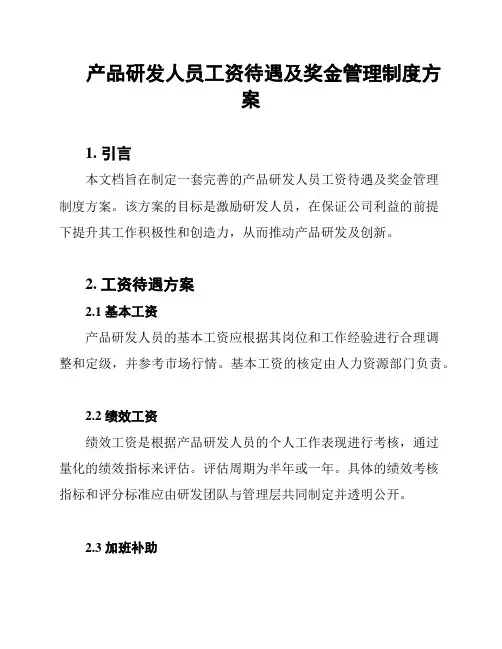 产品研发人员工资待遇及奖金管理制度方案

1. 引言

本文档旨在制定一套完善的产品研发人员工资待遇及奖金管理制度方案。该方案的目标是激励研发人员，在保证公司利益的前提下提升其工作积极性和创造力，从而推动产品研发及创新。

2. 工资待遇方案

2.1 基本工资

产品研发人员的基本工资应根据其岗位和工作经验进行合理调整和定级，并参考市场行情。基本工资的核定由人力资源部门负责。

2.2 绩效工资

绩效工资是根据产品研发人员的个人工作表现进行考核，通过量化的绩效指标来评估。评估周期为半年或一年。具体的绩效考核指标和评分标准应由研发团队与管理层共同制定并透明公开。

2.3 加班补助